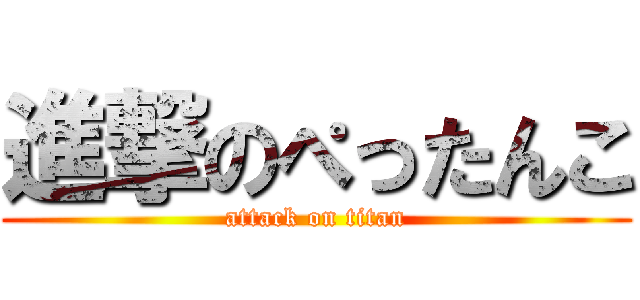 進撃のぺったんこ
attack on titan